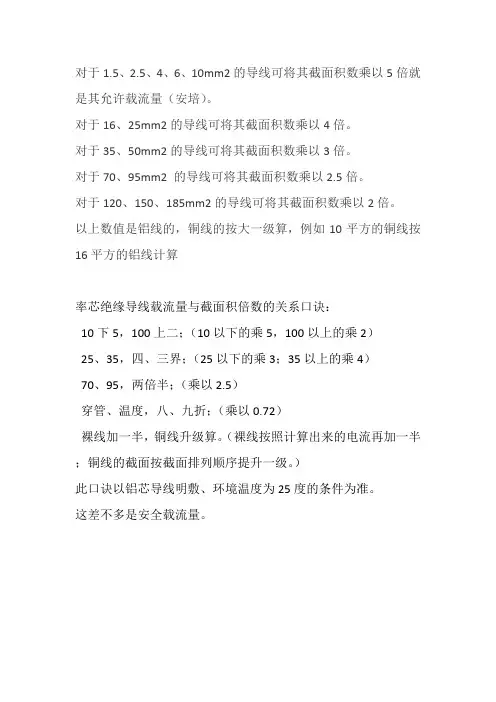 对于 1.5、2.5、4、6、10mm2 的导线可将其截面积数乘以 5 倍就是其允许载流量（安培)。

对于 16、25mm2 的导线可将其截面积数乘以 4 倍。

对于 35、50mm2 的导线可将其截面积数乘以 3 倍。

对于 70、95mm2 的导线可将其截面积数乘以 2.5 倍。

对于 120、150、185mm2 的导线可将其截面积数乘以 2 倍。

以上数值是铝线的，铜线的按大一级算，例如 10 平方的铜线按 16 平方的铝线计算

率芯绝缘导线载流量与截面积倍数的关系口诀：

10 下 5，100 上二；（10 以下的乘 5，100 以上的乘 2）

25、35，四、三界；（25 以下的乘 3；35 以上的乘 4）

70、95，两倍半；（乘以 2.5）

穿管、温度，八、九折；（乘以 0.72）

裸线加一半，铜线升级算。（裸线按照计算出来的电流再加一半；铜线的截面按截面排列顺序提升一级。）

此口诀以铝芯导线明敷、环境温度为 25 度的条件为准。

这差不多是安全载流量。